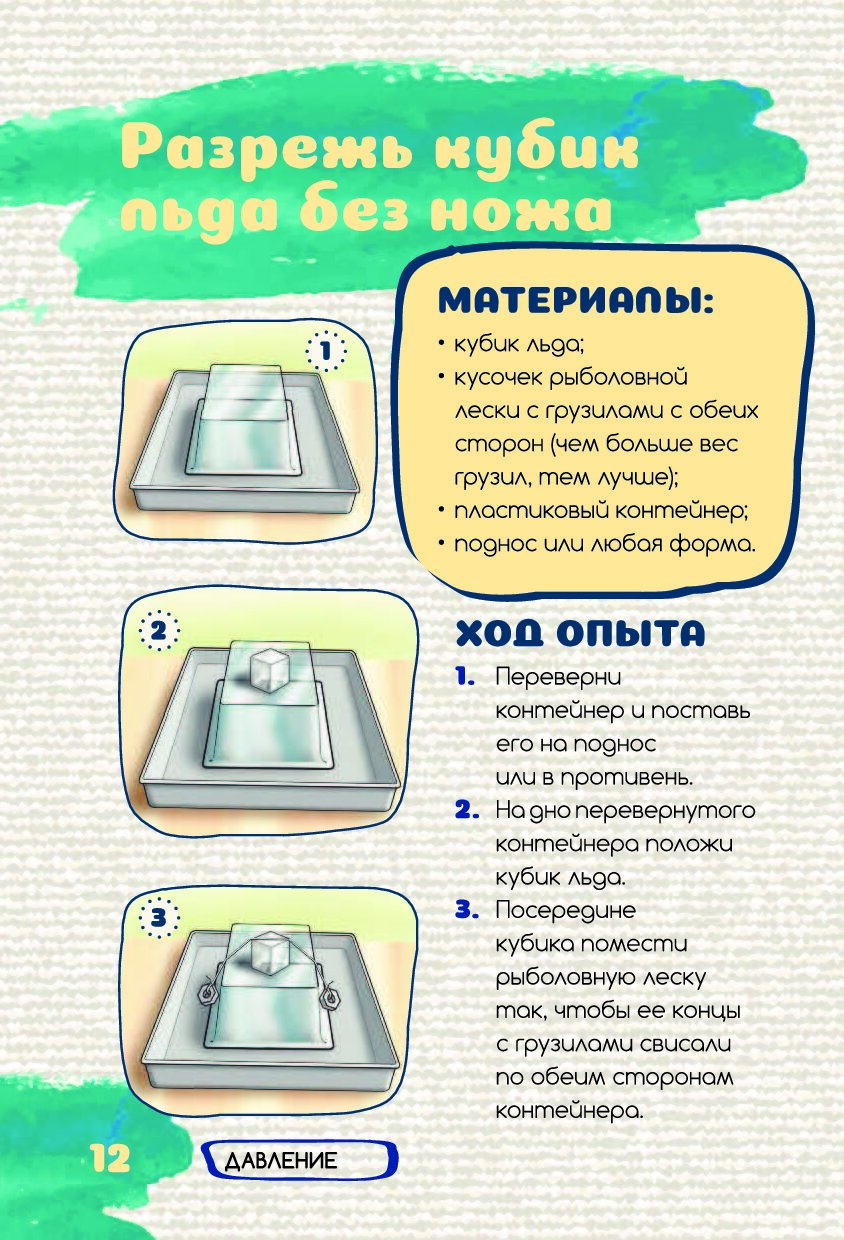 Разрежь кубик льда без ножа

МАТЕРИАЛЫ:
• кубик льда;
• кусочек рыболовной лески с грузилами с обеих сторон (чем больше вес грузил, тем лучше);
• пластиковый контейнер;
• поднос или любая форма.

1

2

3

ХОД ОПЫТА
1. Переверни контейнер и поставь его на поднос или в противень.
2. На дно перевернутого контейнера положи кубик льда.
3. Посередине кубика помести рыболовную леску так, чтобы ее концы с грузилами свисали по обеим сторонам контейнера.

12 ДАВЛЕНИЕ